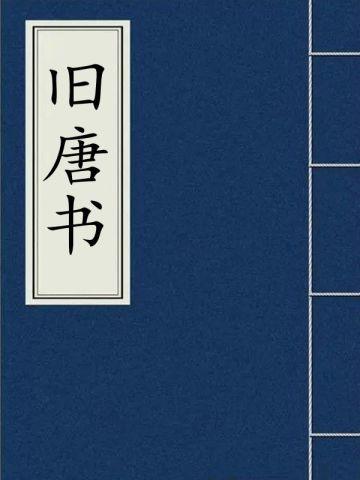 旧唐书